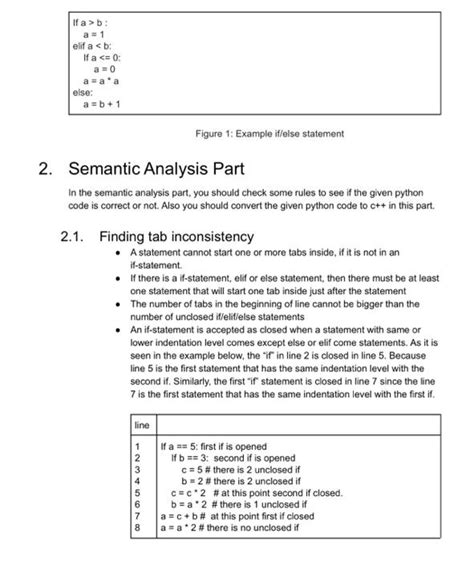 If a > b :
a = 1
elif a < b:
If a <= 0:
a = 0
a = a * a
else:
a = b + 1

Figure 1: Example if/else statement

2. Semantic Analysis Part

In the semantic analysis part, you should check some rules to see if the given python code is correct or not. Also you should convert the given python code to c++ in this part.

2.1. Finding tab inconsistency

- A statement cannot start one or more tabs inside, if it is not in an if-statement.
- If there is a if-statement, elif or else statement, then there must be at least one statement that will start one tab inside just after the statement
- The number of tabs in the beginning of line cannot be bigger than the number of unclosed if/elif/else statements
- An if-statement is accepted as closed when a statement with same or lower indentation level comes except else or elif come statements. As it is seen in the example below, the "if" in line 2 is closed in line 5. Because line 5 is the first statement that has the same indentation level with the second if. Similarly, the first "if" statement is closed in line 7 since the line 7 is the first statement that has the same indentation level with the first if.

| line | |
|---|---|
| 1 | If a == 5: first if is opened |
| 2 | If b == 3: second if is opened |
| 3 | c = 5 # there is 2 unclosed if |
| 4 | b = 2 # there is 2 unclosed if |
| 5 | c = c * 2 # at this point second if closed. |
| 6 | b = a * 2 # there is 1 unclosed if |
| 7 | a = c + b # at this point first if closed |
| 8 | a = a * 2 # there is no unclosed if |